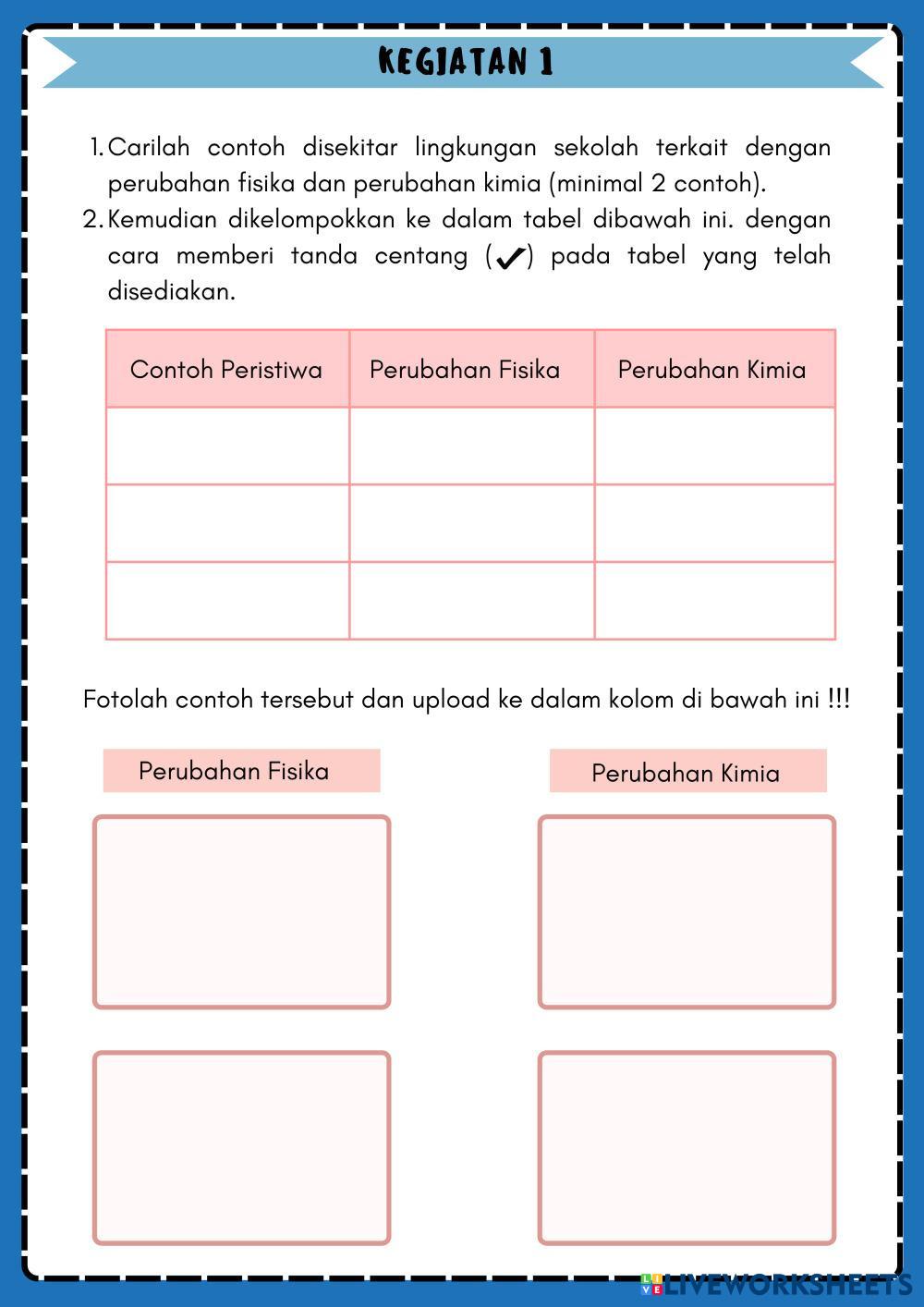 KEGIATAN 1

1. Carilah contoh disekitar lingkungan sekolah terkait dengan perubahan fisika dan perubahan kimia (minimal 2 contoh).
2. Kemudian dikelompokkan ke dalam tabel dibawah ini. dengan cara memberi tanda centang (✓) pada tabel yang telah disediakan.

| Contoh Peristiwa | Perubahan Fisika | Perubahan Kimia |
|---|---|---|
| | | |
| | | |
| | | |

Fotolah contoh tersebut dan upload ke dalam kolom di bawah ini !!!

Perubahan Fisika

Perubahan Kimia

LIVEWORKSHEETS